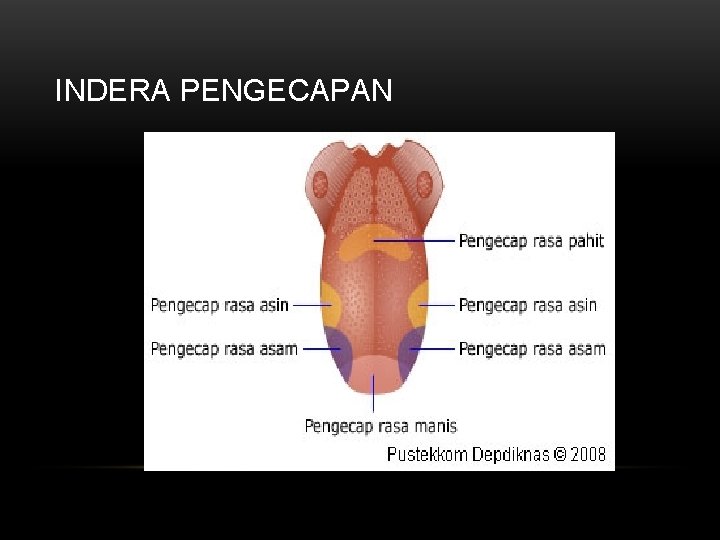 INDERA PENGECAPAN

Pengecap rasa pahit

Pengecap rasa asin

Pengecap rasa asin

Pengecap rasa asam

Pengecap rasa asam

Pengecap rasa manis

Pustekkom Depdiknas © 2008